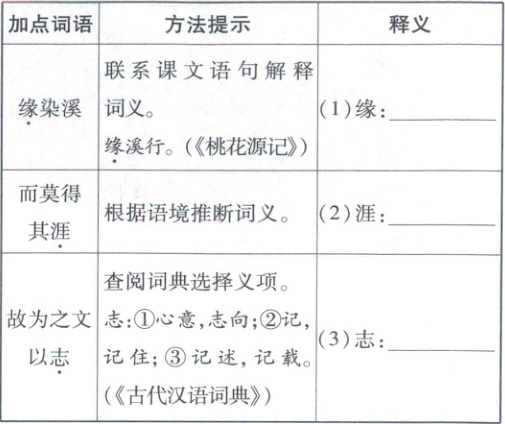 | 加点词语 | 方法提示 | 释义 |
|---|---|---|
| 缘染溪 | 联系课文语句解释词义。缘溪行。(《桃花源记》) | (1)缘:____ |
| 而莫得其涯 | 根据语境推断词义。 | (2)涯:____ |
| 故为之文以志 | 查阅词典选择义项。志:①心意,志向;②记,记住;③记述,记载。(《古代汉语词典》) | (3)志:____ |